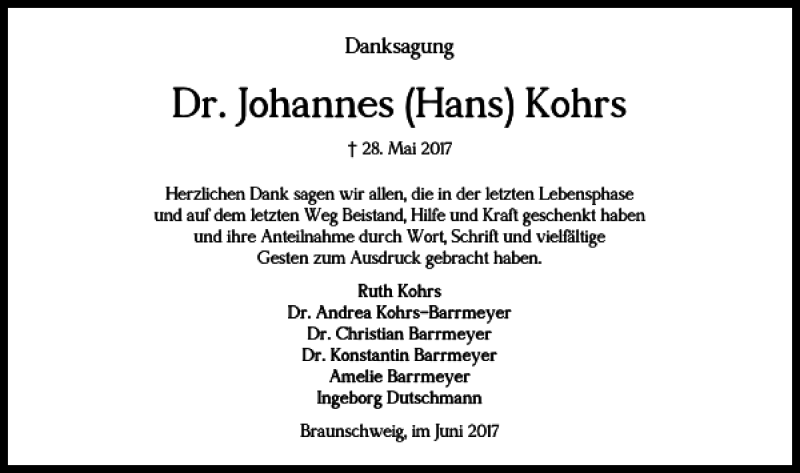 Danksagung

Dr. Johannes (Hans) Kohrs

† 28. Mai 2017

Herzlichen Dank sagen wir allen, die in der letzten Lebensphase und auf dem letzten Weg Beistand, Hilfe und Kraft geschenkt haben und ihre Anteilnahme durch Wort, Schrift und vielfältige Gesten zum Ausdruck gebracht haben.

Ruth Kohrs
Dr. Andrea Kohrs-Barrmeyer
Dr. Christian Barrmeyer
Dr. Konstantin Barrmeyer
Amelie Barrmeyer
Ingeborg Dutschmann

Braunschweig, im Juni 2017